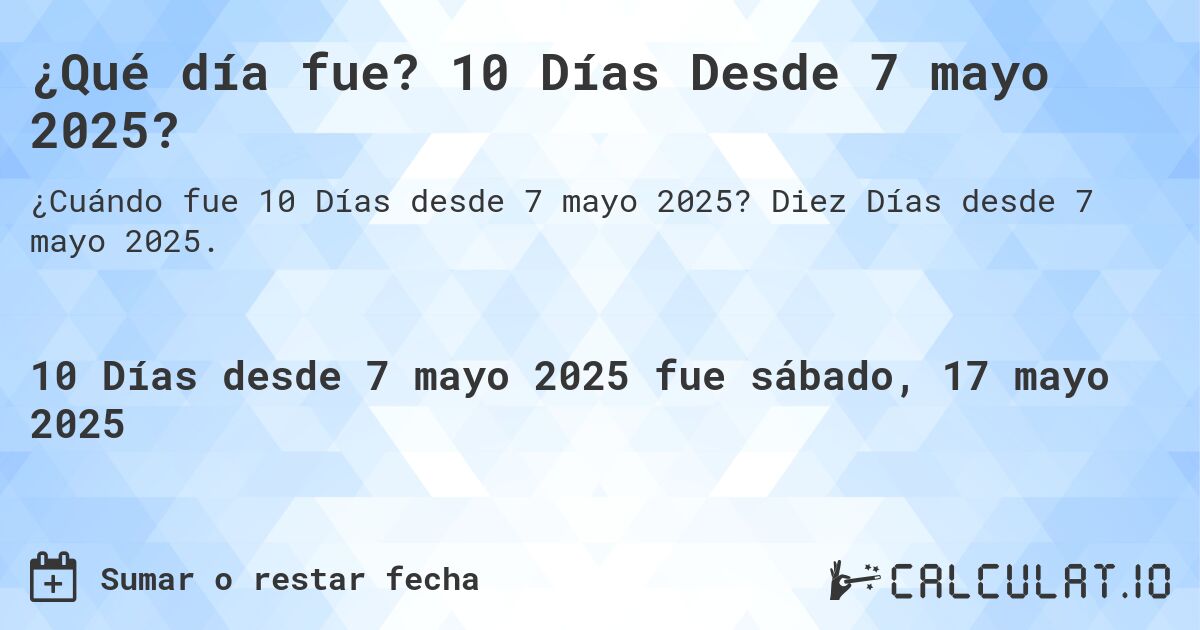 ¿Qué día fue? 10 Días Desde 7 mayo 2025?

¿Cuándo fue 10 Días desde 7 mayo 2025? Diez Días desde 7 mayo 2025.

10 Días desde 7 mayo 2025 fue sábado, 17 mayo 2025

Sumar o restar fecha

CALCULAT.IO